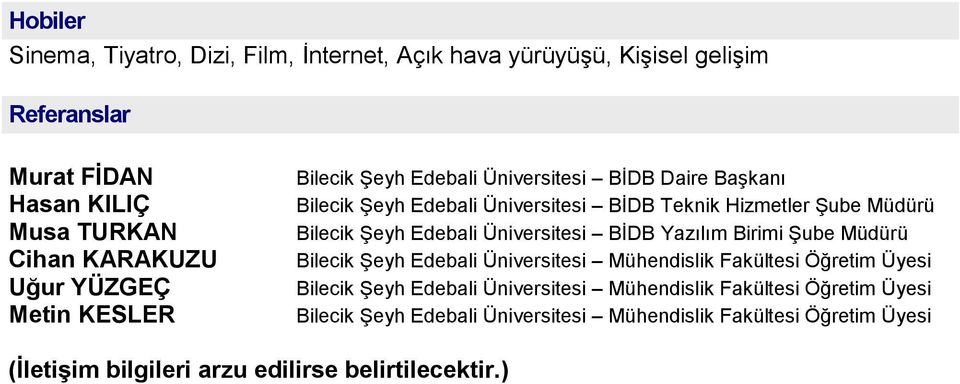 Hobiler

Sinema, Tiyatro, Dizi, Film, İnternet, Açık hava yürüyüşü, Kişisel gelişim

Referanslar

| | |
|---|---|
| Murat FİDAN | Bilecik Şeyh Edebali Üniversitesi – BİDB Daire Başkanı |
| Hasan KILIÇ | Bilecik Şeyh Edebali Üniversitesi – BİDB Teknik Hizmetler Şube Müdürü |
| Musa TURKAN | Bilecik Şeyh Edebali Üniversitesi – BİDB Yazılım Birimi Şube Müdürü |
| Cihan KARAKUZU | Bilecik Şeyh Edebali Üniversitesi – Mühendislik Fakültesi Öğretim Üyesi |
| Uğur YÜZGEÇ | Bilecik Şeyh Edebali Üniversitesi – Mühendislik Fakültesi Öğretim Üyesi |
| Metin KESLER | Bilecik Şeyh Edebali Üniversitesi – Mühendislik Fakültesi Öğretim Üyesi |

(İletişim bilgileri arzu edilirse belirtilecektir.)